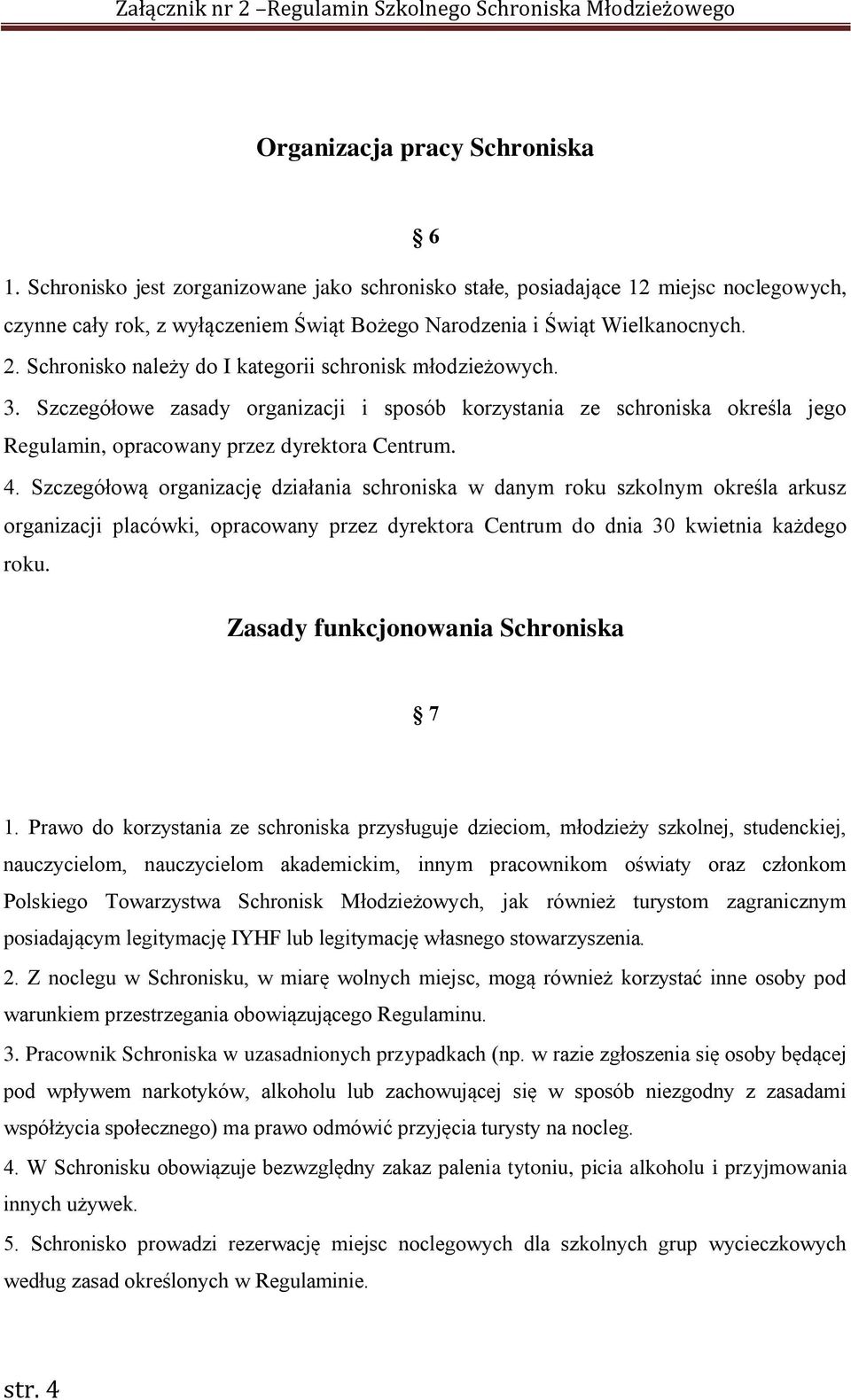 Załącznik nr 2 –Regulamin Szkolnego Schroniska Młodzieżowego

Organizacja pracy Schroniska

§ 6

1. Schronisko jest zorganizowane jako schronisko stałe, posiadające 12 miejsc noclegowych, czynne cały rok, z wyłączeniem Świąt Bożego Narodzenia i Świąt Wielkanocnych.

2. Schronisko należy do I kategorii schronisk młodzieżowych.

3. Szczegółowe zasady organizacji i sposób korzystania ze schroniska określa jego Regulamin, opracowany przez dyrektora Centrum.

4. Szczegółową organizację działania schroniska w danym roku szkolnym określa arkusz organizacji placówki, opracowany przez dyrektora Centrum do dnia 30 kwietnia każdego roku.

Zasady funkcjonowania Schroniska

§ 7

1. Prawo do korzystania ze schroniska przysługuje dzieciom, młodzieży szkolnej, studenckiej, nauczycielom, nauczycielom akademickim, innym pracownikom oświaty oraz członkom Polskiego Towarzystwa Schronisk Młodzieżowych, jak również turystom zagranicznym posiadającym legitymację IYHF lub legitymację własnego stowarzyszenia.

2. Z noclegu w Schronisku, w miarę wolnych miejsc, mogą również korzystać inne osoby pod warunkiem przestrzegania obowiązującego Regulaminu.

3. Pracownik Schroniska w uzasadnionych przypadkach (np. w razie zgłoszenia się osoby będącej pod wpływem narkotyków, alkoholu lub zachowującej się w sposób niezgodny z zasadami współżycia społecznego) ma prawo odmówić przyjęcia turysty na nocleg.

4. W Schronisku obowiązuje bezwzględny zakaz palenia tytoniu, picia alkoholu i przyjmowania innych używek.

5. Schronisko prowadzi rezerwację miejsc noclegowych dla szkolnych grup wycieczkowych według zasad określonych w Regulaminie.

str. 4